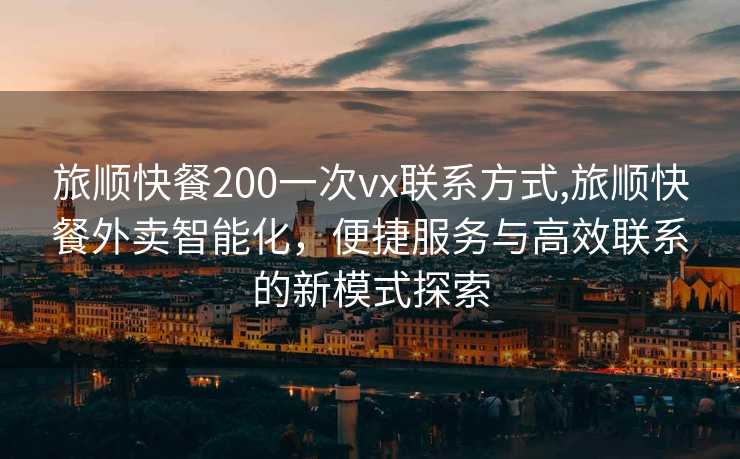 旅顺快餐200一次vx联系方式,旅顺快餐外卖智能化，便捷服务与高效联系的新模式探索